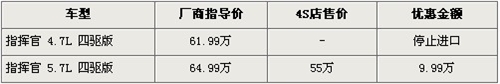 | 车型 | 厂商指导价 | 4S店售价 | 优惠金额 |
|---|---|---|---|
| 指挥官 4.7L 四驱版 | 61.99万 | - | 停止进口 |
| 指挥官 5.7L 四驱版 | 64.99万 | 55万 | 9.99万 |